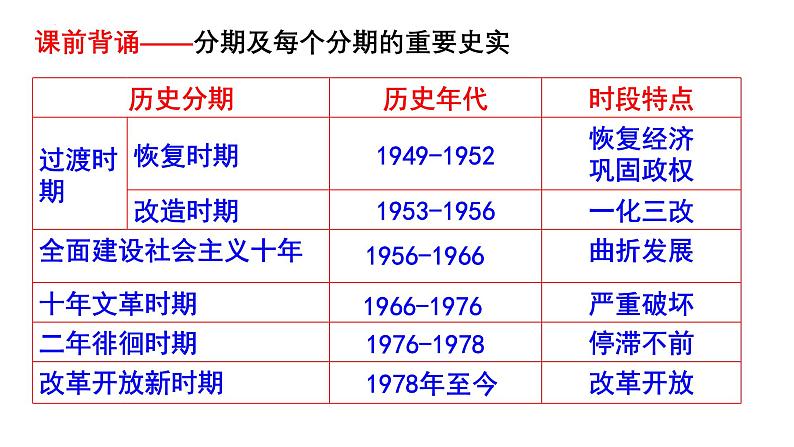 课前背诵——分期及每个分期的重要史实

| 历史分期 |  | 历史年代 | 时段特点 |
|---|---|---|---|
| 过渡时期 | 恢复时期 | 1949-1952 | 恢复经济 巩固政权 |
|  | 改造时期 | 1953-1956 | 一化三改 |
| 全面建设社会主义十年 |  | 1956-1966 | 曲折发展 |
| 十年文革时期 |  | 1966-1976 | 严重破坏 |
| 二年徘徊时期 |  | 1976-1978 | 停滞不前 |
| 改革开放新时期 |  | 1978年至今 | 改革开放 |